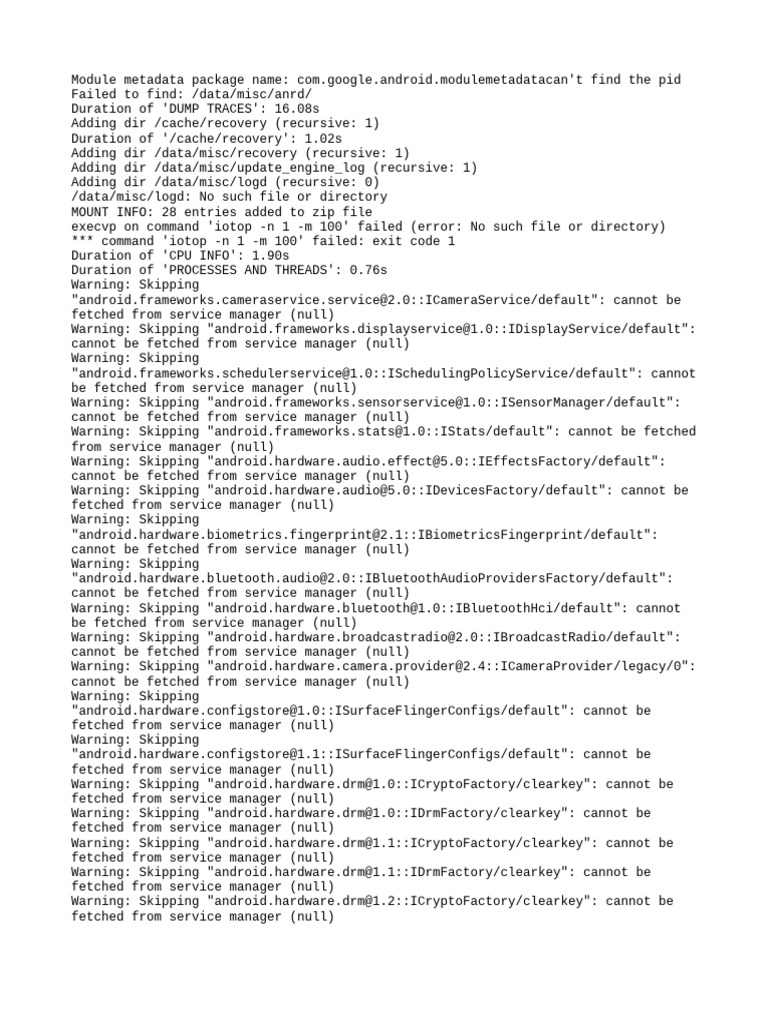 Module metadata package name: com.google.android.modulemetadatacan't find the pid
Failed to find: /data/misc/anrd/
Duration of 'DUMP TRACES': 16.08s
Adding dir /cache/recovery (recursive: 1)
Duration of '/cache/recovery': 1.02s
Adding dir /data/misc/recovery (recursive: 1)
Adding dir /data/misc/update_engine_log (recursive: 1)
Adding dir /data/misc/logd (recursive: 0)
/data/misc/logd: No such file or directory
MOUNT INFO: 28 entries added to zip file
execvp on command 'iotop -n 1 -m 100' failed (error: No such file or directory)
*** command 'iotop -n 1 -m 100' failed: exit code 1
Duration of 'CPU INFO': 1.90s
Duration of 'PROCESSES AND THREADS': 0.76s
Warning: Skipping "android.frameworks.cameraservice.service@2.0::ICameraService/default": cannot be fetched from service manager (null)
Warning: Skipping "android.frameworks.displayservice@1.0::IDisplayService/default": cannot be fetched from service manager (null)
Warning: Skipping "android.frameworks.schedulerservice@1.0::ISchedulingPolicyService/default": cannot be fetched from service manager (null)
Warning: Skipping "android.frameworks.sensorservice@1.0::ISensorManager/default": cannot be fetched from service manager (null)
Warning: Skipping "android.frameworks.stats@1.0::IStats/default": cannot be fetched from service manager (null)
Warning: Skipping "android.hardware.audio.effect@5.0::IEffectsFactory/default": cannot be fetched from service manager (null)
Warning: Skipping "android.hardware.audio@5.0::IDevicesFactory/default": cannot be fetched from service manager (null)
Warning: Skipping "android.hardware.biometrics.fingerprint@2.1::IBiometricsFingerprint/default": cannot be fetched from service manager (null)
Warning: Skipping "android.hardware.bluetooth.audio@2.0::IBluetoothAudioProvidersFactory/default": cannot be fetched from service manager (null)
Warning: Skipping "android.hardware.bluetooth@1.0::IBluetoothHci/default": cannot be fetched from service manager (null)
Warning: Skipping "android.hardware.broadcastradio@2.0::IBroadcastRadio/default": cannot be fetched from service manager (null)
Warning: Skipping "android.hardware.camera.provider@2.4::ICameraProvider/legacy/0": cannot be fetched from service manager (null)
Warning: Skipping "android.hardware.configstore@1.0::ISurfaceFlingerConfigs/default": cannot be fetched from service manager (null)
Warning: Skipping "android.hardware.configstore@1.1::ISurfaceFlingerConfigs/default": cannot be fetched from service manager (null)
Warning: Skipping "android.hardware.drm@1.0::ICryptoFactory/clearkey": cannot be fetched from service manager (null)
Warning: Skipping "android.hardware.drm@1.0::IDrmFactory/clearkey": cannot be fetched from service manager (null)
Warning: Skipping "android.hardware.drm@1.1::ICryptoFactory/clearkey": cannot be fetched from service manager (null)
Warning: Skipping "android.hardware.drm@1.1::IDrmFactory/clearkey": cannot be fetched from service manager (null)
Warning: Skipping "android.hardware.drm@1.2::ICryptoFactory/clearkey": cannot be fetched from service manager (null)